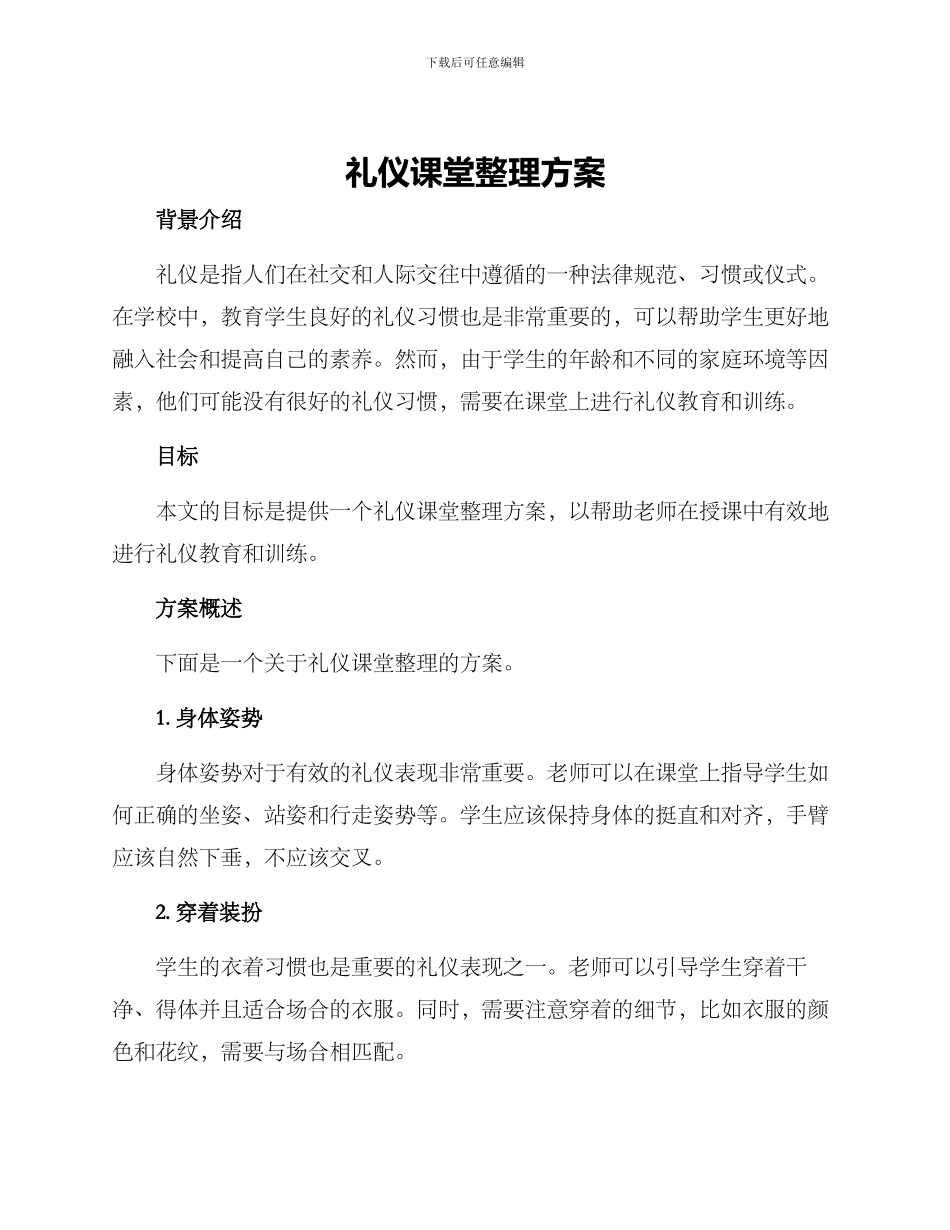 下载后可任意编辑

礼仪课堂整理方案

背景介绍

礼仪是指人们在社交和人际交往中遵循的一种法律规范、习惯或仪式。在学校中，教育学生良好的礼仪习惯也是非常重要的，可以帮助学生更好地融入社会和提高自己的素养。然而，由于学生的年龄和不同的家庭环境等因素，他们可能没有很好的礼仪习惯，需要在课堂上进行礼仪教育和训练。

目标

本文的目标是提供一个礼仪课堂整理方案，以帮助老师在授课中有效地进行礼仪教育和训练。

方案概述

下面是一个关于礼仪课堂整理的方案。

1. 身体姿势

身体姿势对于有效的礼仪表现非常重要。老师可以在课堂上指导学生如何正确的坐姿、站姿和行走姿势等。学生应该保持身体的挺直和对齐，手臂应该自然下垂，不应该交叉。

2. 穿着装扮

学生的衣着习惯也是重要的礼仪表现之一。老师可以引导学生穿着干净、得体并且适合场合的衣服。同时，需要注意穿着的细节，比如衣服的颜色和花纹，需要与场合相匹配。